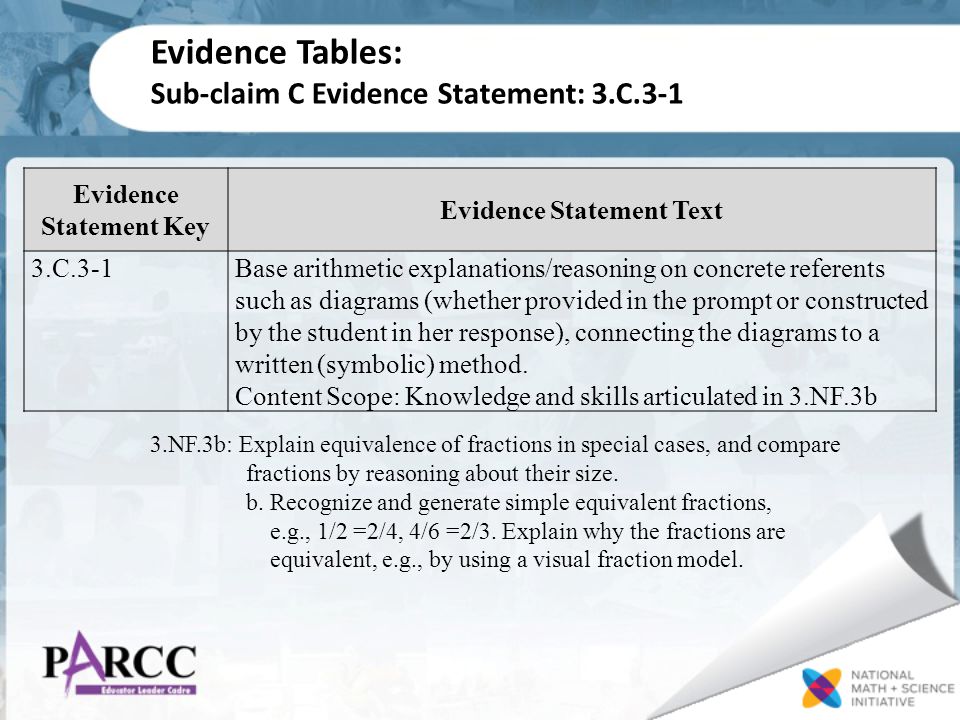 Evidence Tables:
Sub-claim C Evidence Statement: 3.C.3-1

| Evidence Statement Key | Evidence Statement Text |
|---|---|
| 3.C.3-1 | Base arithmetic explanations/reasoning on concrete referents such as diagrams (whether provided in the prompt or constructed by the student in her response), connecting the diagrams to a written (symbolic) method. Content Scope: Knowledge and skills articulated in 3.NF.3b |

3.NF.3b: Explain equivalence of fractions in special cases, and compare fractions by reasoning about their size.
b. Recognize and generate simple equivalent fractions, e.g., 1/2 =2/4, 4/6 =2/3. Explain why the fractions are equivalent, e.g., by using a visual fraction model.

PARCC
Educator Leader Cadre

NATIONAL MATH + SCIENCE INITIATIVE